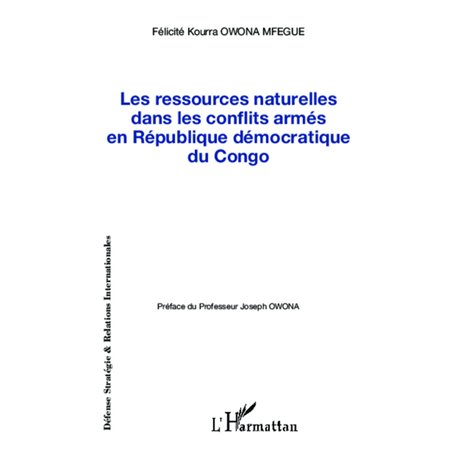 Félicité Kourra OWONA MFEGUE

Les ressources naturelles dans les conflits armés en République démocratique du Congo

Défense Stratégie & Relations Internationales

Préface du Professeur Joseph OWONA

L'Harmattan